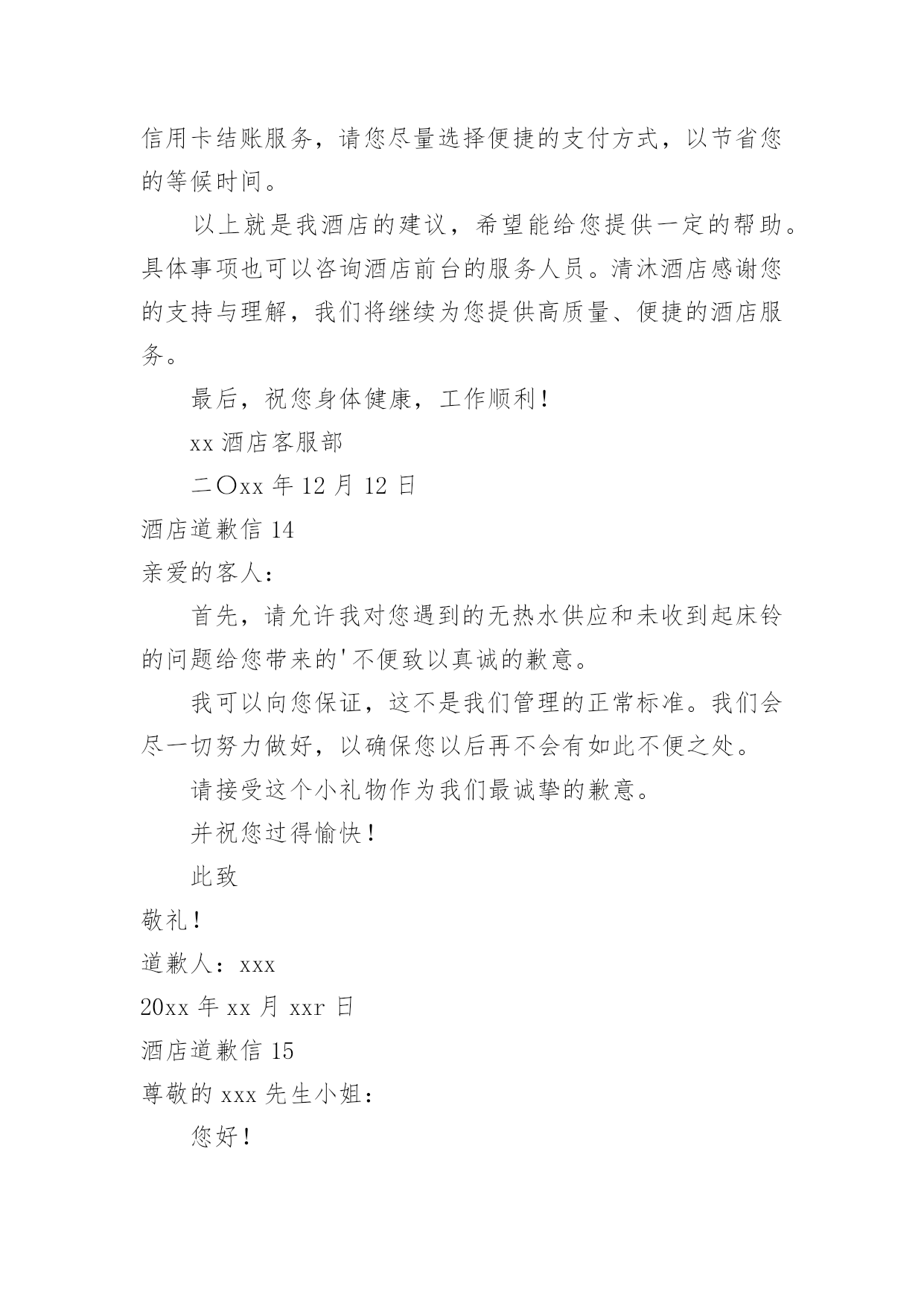 信用卡结账服务，请您尽量选择便捷的支付方式，以节省您的等候时间。

以上就是我酒店的建议，希望能给您提供一定的帮助。具体事项也可以咨询酒店前台的服务人员。清沐酒店感谢您的支持与理解，我们将继续为您提供高质量、便捷的酒店服务。

最后，祝您身体健康，工作顺利！

xx 酒店客服部

二〇xx 年 12 月 12 日

酒店道歉信 14

亲爱的客人：

首先，请允许我对您遇到的无热水供应和未收到起床铃的问题给您带来的'不便致以真诚的歉意。

我可以向您保证，这不是我们管理的正常标准。我们会尽一切努力做好，以确保您以后再不会有如此不便之处。

请接受这个小礼物作为我们最诚挚的歉意。

并祝您过得愉快！

此致

敬礼！

道歉人：xxx

20xx 年 xx 月 xxr 日

酒店道歉信 15

尊敬的 xxx 先生小姐：

您好！